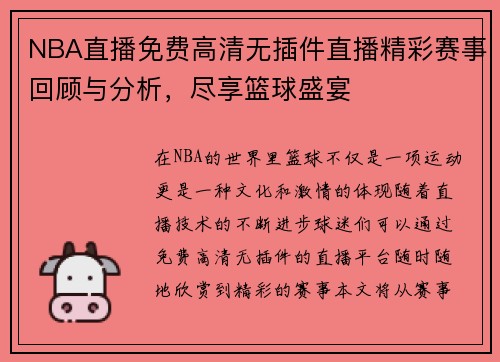 NBA直播免费高清无插件直播精彩赛事回顾与分析，尽享篮球盛宴

在NBA的世界里篮球不仅是一项运动更是一种文化和激情的体现随着直播技术的不断进步球迷们可以通过免费高清无插件的直播平台随时随地欣赏到精彩的赛事本文将从赛事